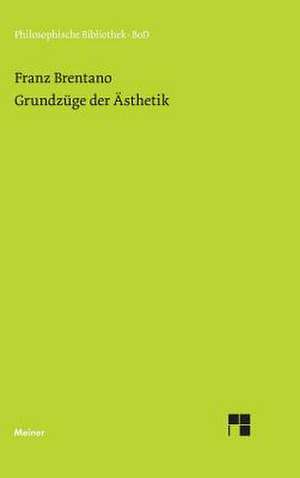 Philosophische Bibliothek · BoD

Franz Brentano
Grundzüge der Ästhetik

Meiner